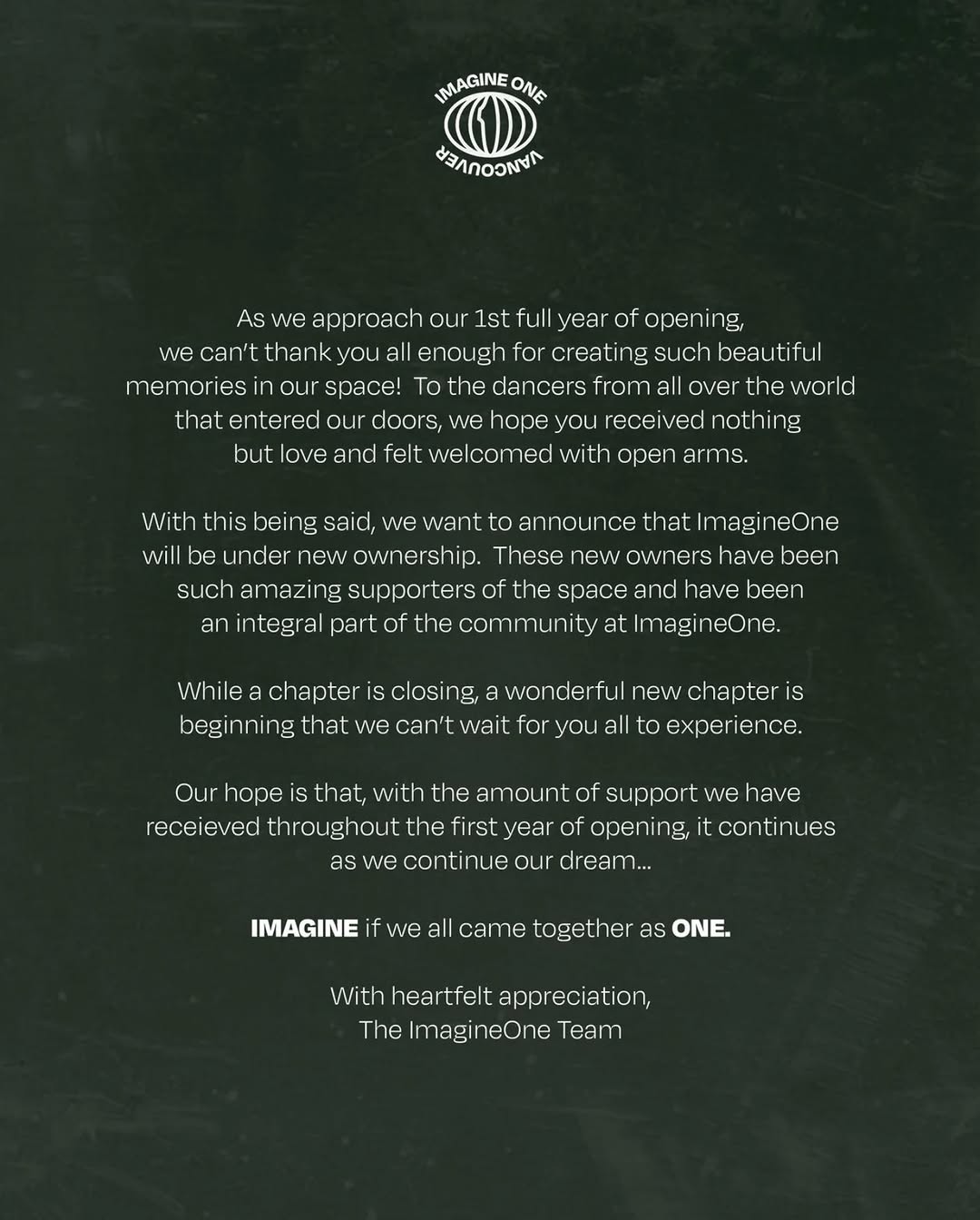 IMAGINE ONE
VANCOUVER

As we approach our 1st full year of opening, we can't thank you all enough for creating such beautiful memories in our space! To the dancers from all over the world that entered our doors, we hope you received nothing but love and felt welcomed with open arms.

With this being said, we want to announce that ImagineOne will be under new ownership. These new owners have been such amazing supporters of the space and have been an integral part of the community at ImagineOne.

While a chapter is closing, a wonderful new chapter is beginning that we can't wait for you all to experience.

Our hope is that, with the amount of support we have receieved throughout the first year of opening, it continues as we continue our dream...

IMAGINE if we all came together as ONE.

With heartfelt appreciation,
The ImagineOne Team